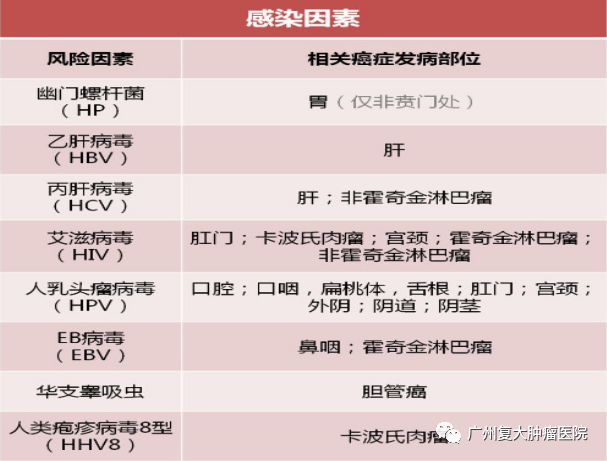 感染因素

| 风险因素 | 相关癌症发病部位 |
|---|---|
| 幽门螺杆菌（HP） | 胃（仅非贲门处） |
| 乙肝病毒（HBV） | 肝 |
| 丙肝病毒（HCV） | 肝；非霍奇金淋巴瘤 |
| 艾滋病毒（HIV） | 肛门；卡波氏肉瘤；宫颈；霍奇金淋巴瘤；非霍奇金淋巴瘤 |
| 人乳头瘤病毒（HPV） | 口腔；口咽，扁桃体，舌根；肛门；宫颈；外阴；阴道；阴茎 |
| EB病毒（EBV） | 鼻咽；霍奇金淋巴瘤 |
| 华支睾吸虫 | 胆管癌 |
| 人类疱疹病毒8型（HHV8） | 卡波氏肉瘤 |

广州复大肿瘤医院